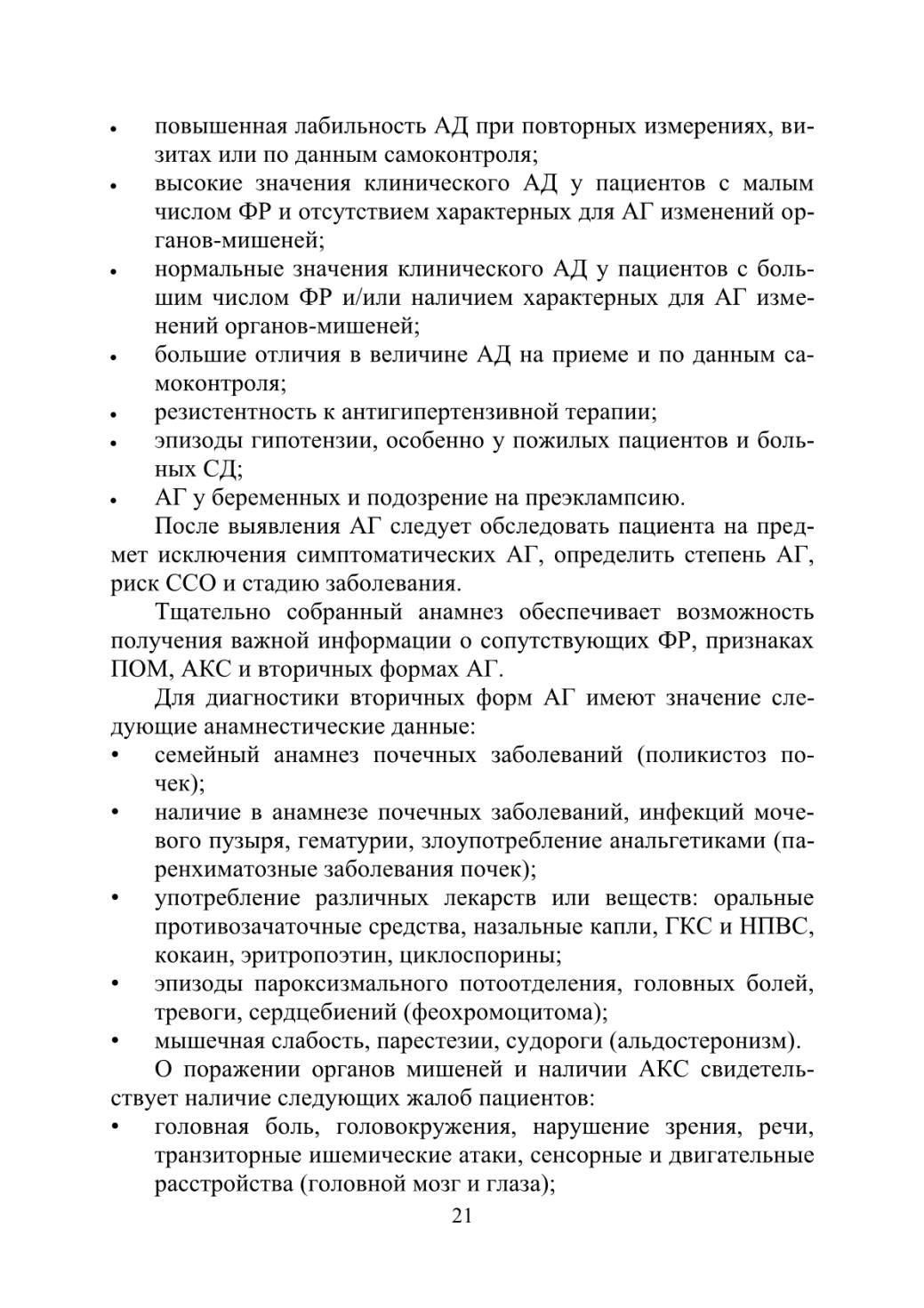 • повышенная лабильность АД при повторных измерениях, визитах или по данным самоконтроля;
• высокие значения клинического АД у пациентов с малым числом ФР и отсутствием характерных для АГ изменений органов-мишеней;
• нормальные значения клинического АД у пациентов с большим числом ФР и/или наличием характерных для АГ изменений органов-мишеней;
• большие отличия в величине АД на приеме и по данным самоконтроля;
• резистентность к антигипертензивной терапии;
• эпизоды гипотензии, особенно у пожилых пациентов и больных СД;
• АГ у беременных и подозрение на преэклампсию.

После выявления АГ следует обследовать пациента на предмет исключения симптоматических АГ, определить степень АГ, риск ССО и стадию заболевания.

Тщательно собранный анамнез обеспечивает возможность получения важной информации о сопутствующих ФР, признаках ПОМ, АКС и вторичных формах АГ.

Для диагностики вторичных форм АГ имеют значение следующие анамнестические данные:
• семейный анамнез почечных заболеваний (поликистоз почек);
• наличие в анамнезе почечных заболеваний, инфекций мочевого пузыря, гематурии, злоупотребление анальгетиками (паренхиматозные заболевания почек);
• употребление различных лекарств или веществ: оральные противозачаточные средства, назальные капли, ГКС и НПВС, кокаин, эритропоэтин, циклоспорины;
• эпизоды пароксизмального потоотделения, головных болей, тревоги, сердцебиений (феохромоцитома);
• мышечная слабость, парестезии, судороги (альдостеронизм).

О поражении органов мишеней и наличии АКС свидетельствует наличие следующих жалоб пациентов:
• головная боль, головокружения, нарушение зрения, речи, транзиторные ишемические атаки, сенсорные и двигательные расстройства (головной мозг и глаза);

21